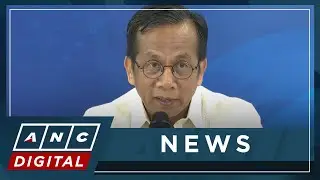 ANC
DIGITAL
NEWS